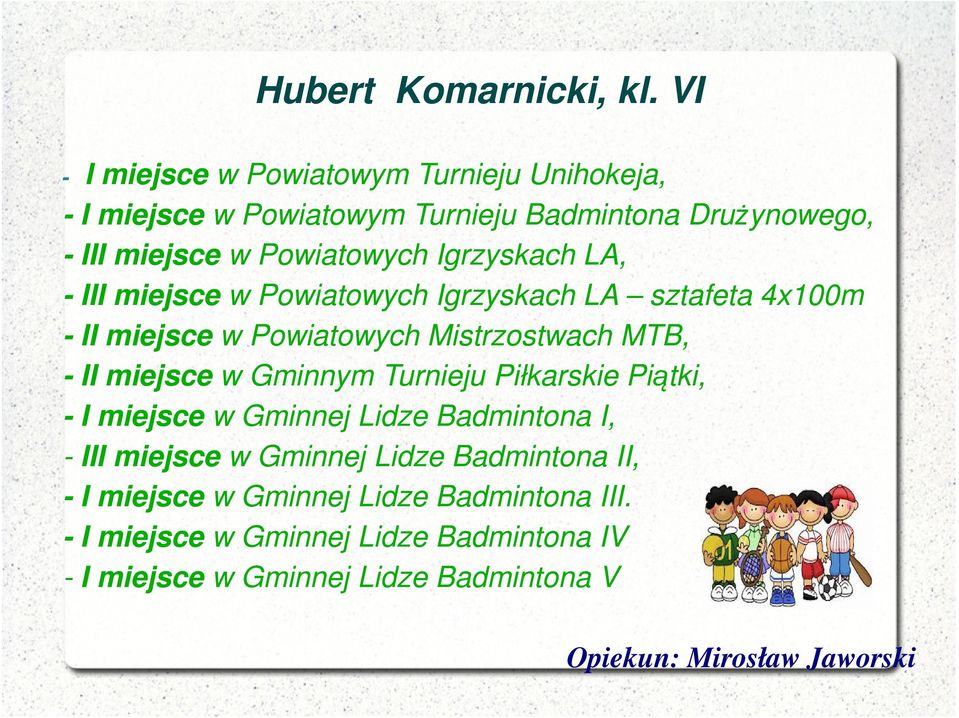 Hubert Komarnicki, kl. VI

- I miejsce w Powiatowym Turnieju Unihokeja,
- I miejsce w Powiatowym Turnieju Badmintona Drużynowego,
- III miejsce w Powiatowych Igrzyskach LA,
- III miejsce w Powiatowych Igrzyskach LA – sztafeta 4x100m
- II miejsce w Powiatowych Mistrzostwach MTB,
- II miejsce w Gminnym Turnieju Piłkarskie Piątki,
- I miejsce w Gminnej Lidze Badmintona I,
- III miejsce w Gminnej Lidze Badmintona II,
- I miejsce w Gminnej Lidze Badmintona III.
- I miejsce w Gminnej Lidze Badmintona IV
- I miejsce w Gminnej Lidze Badmintona V

Opiekun: Mirosław Jaworski